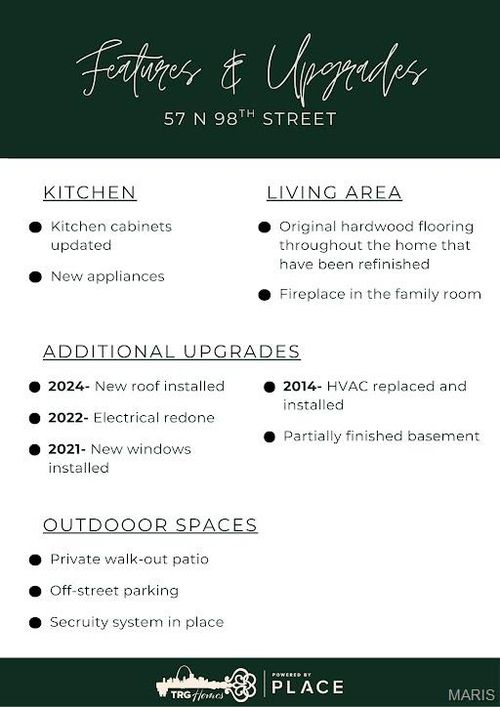 Features & Upgrades

57 N 98$^{TH}$ STREET

KITCHEN

• Kitchen cabinets updated

• New appliances

LIVING AREA

• Original hardwood flooring throughout the home that have been refinished

• Fireplace in the family room

ADDITIONAL UPGRADES

• 2024- New roof installed

• 2022- Electrical redone

• 2021- New windows installed

• 2014- HVAC replaced and installed

• Partially finished basement

OUTDOOOR SPACES

• Private walk-out patio

• Off-street parking

• Secruity system in place

TRG Homes

POWERED BY PLACE

MARIS